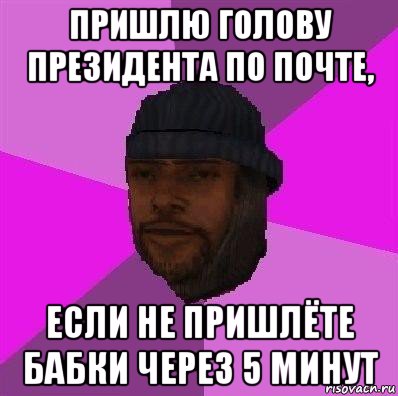 ПРИШЛЮ ГОЛОВУ ПРЕЗИДЕНТА ПО ПОЧТЕ,

ЕСЛИ НЕ ПРИШЛЁТЕ БАБКИ ЧЕРЕЗ 5 МИНУТ

risovacn.ru